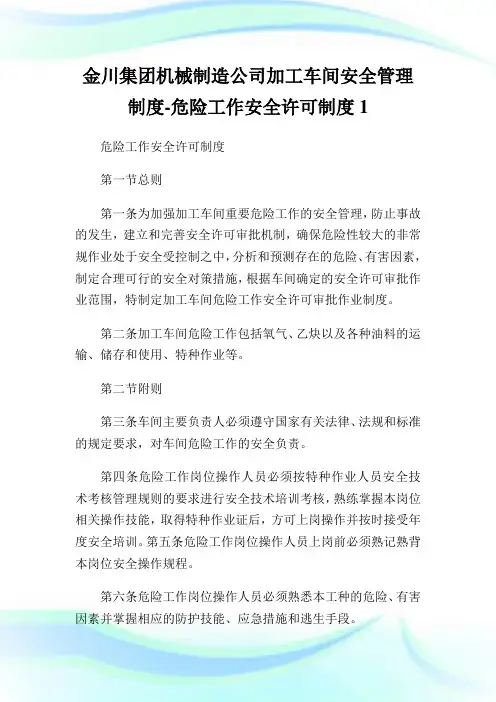 金川集团机械制造公司加工车间安全管理制度-危险工作安全许可制度 1

危险工作安全许可制度

第一节总则

第一条为加强加工车间重要危险工作的安全管理，防止事故的发生，建立和完善安全许可审批机制，确保危险性较大的非常规作业处于安全受控制之中，分析和预测存在的危险、有害因素，制定合理可行的安全对策措施，根据车间确定的安全许可审批作业范围，特制定加工车间危险工作安全许可审批作业制度。

第二条加工车间危险工作包括氧气、乙炔以及各种油料的运输、储存和使用、特种作业等。

第二节附则

第三条车间主要负责人必须遵守国家有关法律、法规和标准的规定要求，对车间危险工作的安全负责。

第四条危险工作岗位操作人员必须按特种作业人员安全技术考核管理规则的要求进行安全技术培训考核，熟练掌握本岗位相关操作技能，取得特种作业证后，方可上岗操作并按时接受年度安全培训。第五条危险工作岗位操作人员上岗前必须熟记熟背本岗位安全操作规程。

第六条危险工作岗位操作人员必须熟悉本工种的危险、有害因素并掌握相应的防护技能、应急措施和逃生手段。